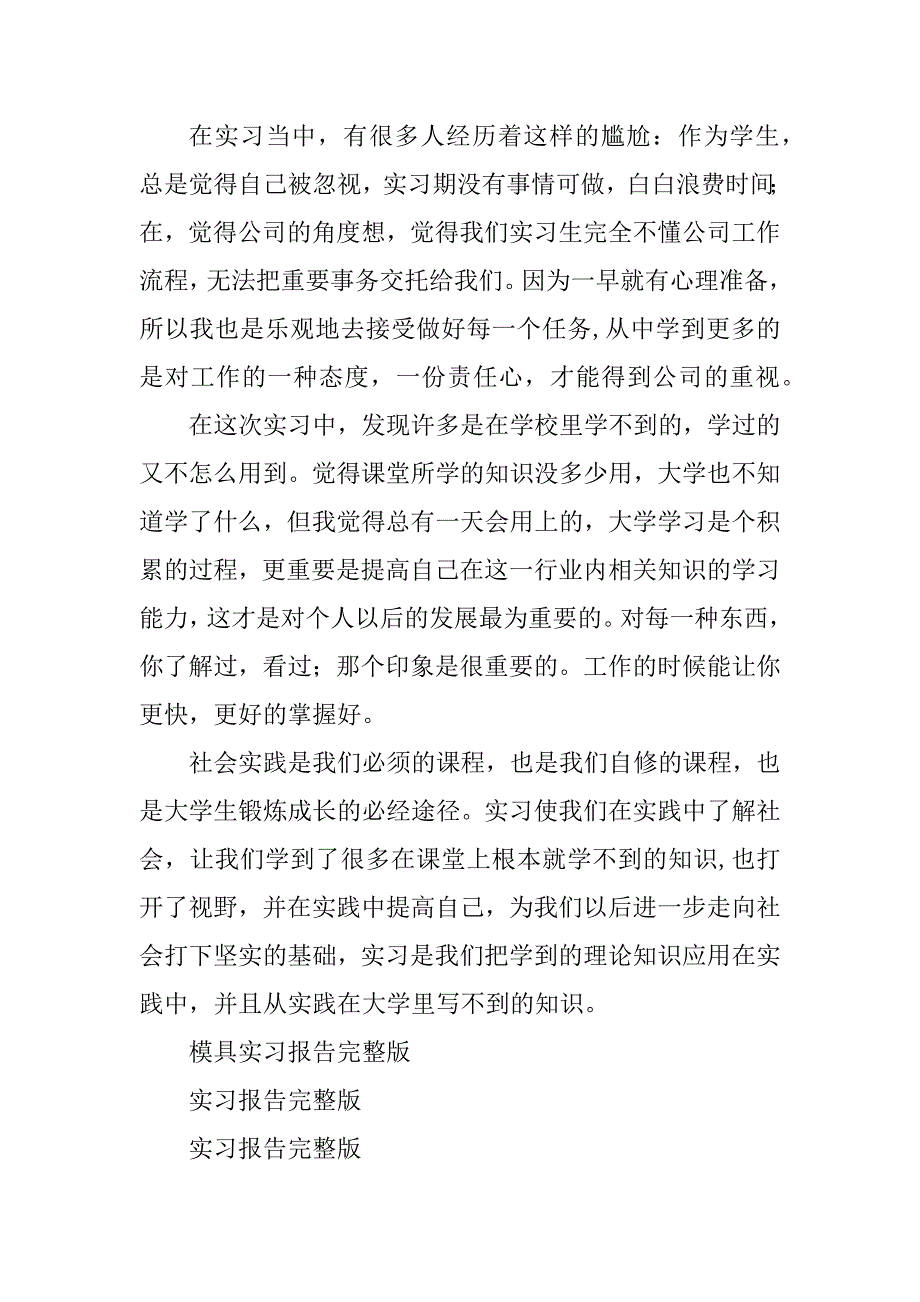 在实习当中，有很多人经历着这样的尴尬：作为学生，总是觉得自己被忽视，实习期没有事情可做，白白浪费时间;在，觉得公司的角度想，觉得我们实习生完全不懂公司工作流程，无法把重要事务交托给我们。因为一早就有心理准备，所以我也是乐观地去接受做好每一个任务,从中学到更多的是对工作的一种态度，一份责任心，才能得到公司的重视。

在这次实习中，发现许多是在学校里学不到的，学过的又不怎么用到。觉得课堂所学的知识没多少用，大学也不知道学了什么，但我觉得总有一天会用上的，大学学习是个积累的过程，更重要是提高自己在这一行业内相关知识的学习能力，这才是对个人以后的发展最为重要的。对每一种东西，你了解过，看过；那个印象是很重要的。工作的时候能让你更快，更好的掌握好。

社会实践是我们必须的课程，也是我们自修的课程，也是大学生锻炼成长的必经途径。实习使我们在实践中了解社会，让我们学到了很多在课堂上根本就学不到的知识,也打开了视野，并在实践中提高自己，为我们以后进一步走向社会打下坚实的基础，实习是我们把学到的理论知识应用在实践中，并且从实践在大学里写不到的知识。

模具实习报告完整版

实习报告完整版

实习报告完整版